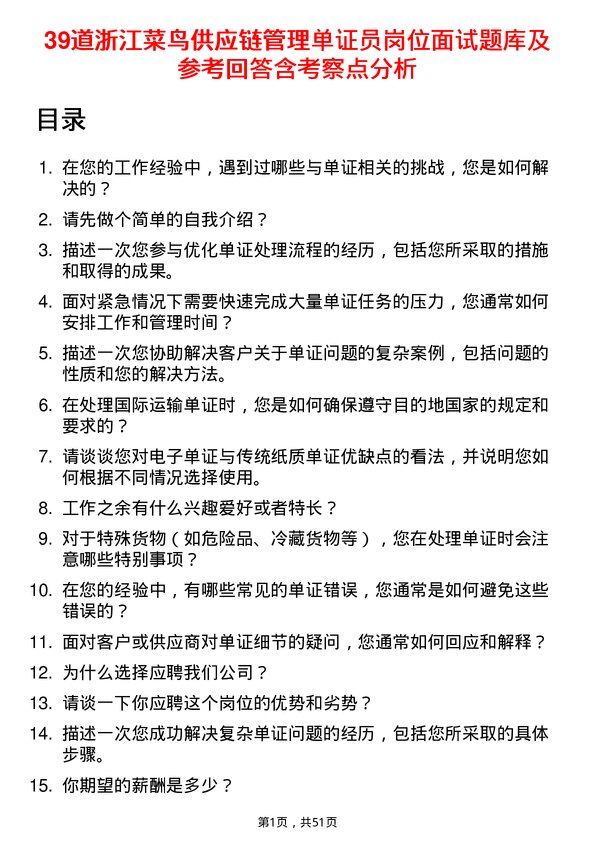 39道浙江菜鸟供应链管理单证员岗位面试题库及参考回答含考察点分析

目录

1. 在您的工作经验中，遇到过哪些与单证相关的挑战，您是如何解决的？
2. 请先做个简单的自我介绍？
3. 描述一次您参与优化单证处理流程的经历，包括您所采取的措施和取得的成果。
4. 面对紧急情况下需要快速完成大量单证任务的压力，您通常如何安排工作和管理时间？
5. 描述一次您协助解决客户关于单证问题的复杂案例，包括问题的性质和您的解决方法。
6. 在处理国际运输单证时，您是如何确保遵守目的地国家的规定和要求的？
7. 请谈谈您对电子单证与传统纸质单证优缺点的看法，并说明您如何根据不同情况选择使用。
8. 工作之余有什么兴趣爱好或者特长？
9. 对于特殊货物（如危险品、冷藏货物等），您在处理单证时会注意哪些特别事项？
10. 在您的经验中，有哪些常见的单证错误，您通常是如何避免这些错误的？
11. 面对客户或供应商对单证细节的疑问，您通常如何回应和解释？
12. 为什么选择应聘我们公司？
13. 请谈一下你应聘这个岗位的优势和劣势？
14. 描述一次您成功解决复杂单证问题的经历，包括您所采取的具体步骤。
15. 你期望的薪酬是多少？

第1页，共51页